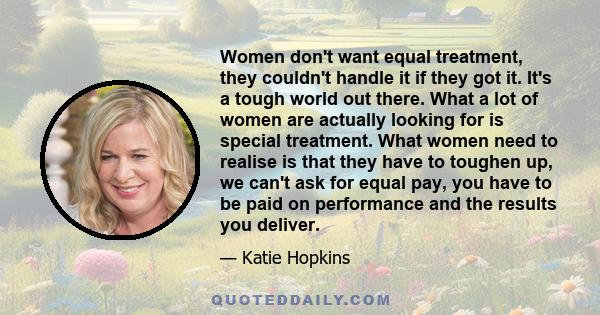 Women don't want equal treatment, they couldn't handle it if they got it. It's a tough world out there. What a lot of women are actually looking for is special treatment. What women need to realise is that they have to toughen up, we can't ask for equal pay, you have to be paid on performance and the results you deliver.

— Katie Hopkins

QUOTEDDAILY.COM